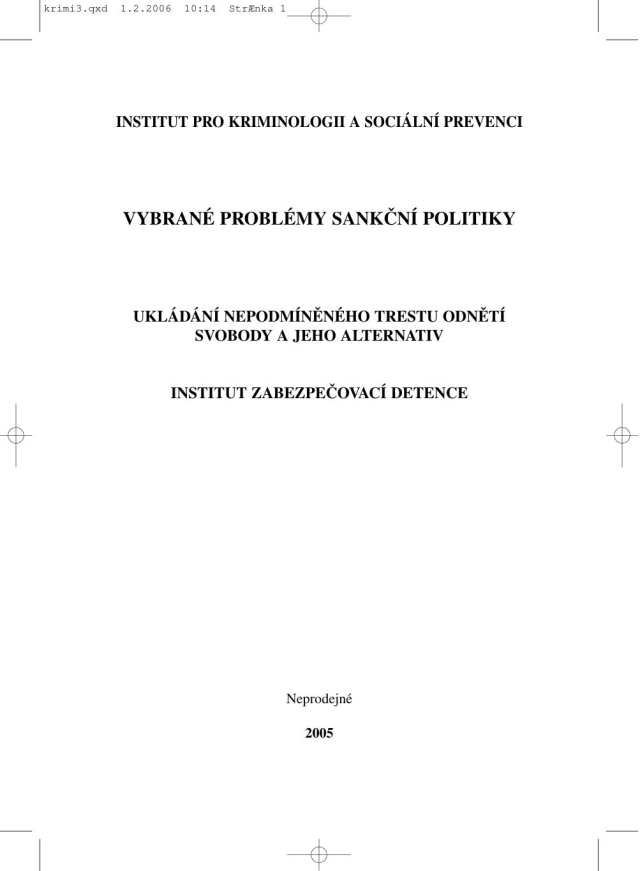 krimi3.qxd 1.2.2006 10:14 StrÆnka 1

INSTITUT PRO KRIMINOLOGII A SOCIÁLNÍ PREVENCI

VYBRANÉ PROBLÉMY SANKČNÍ POLITIKY

UKLÁDÁNÍ NEPODMÍNĚNÉHO TRESTU ODNĚTÍ SVOBODY A JEHO ALTERNATIV

INSTITUT ZABEZPEČOVACÍ DETENCE

Neprodejné

2005